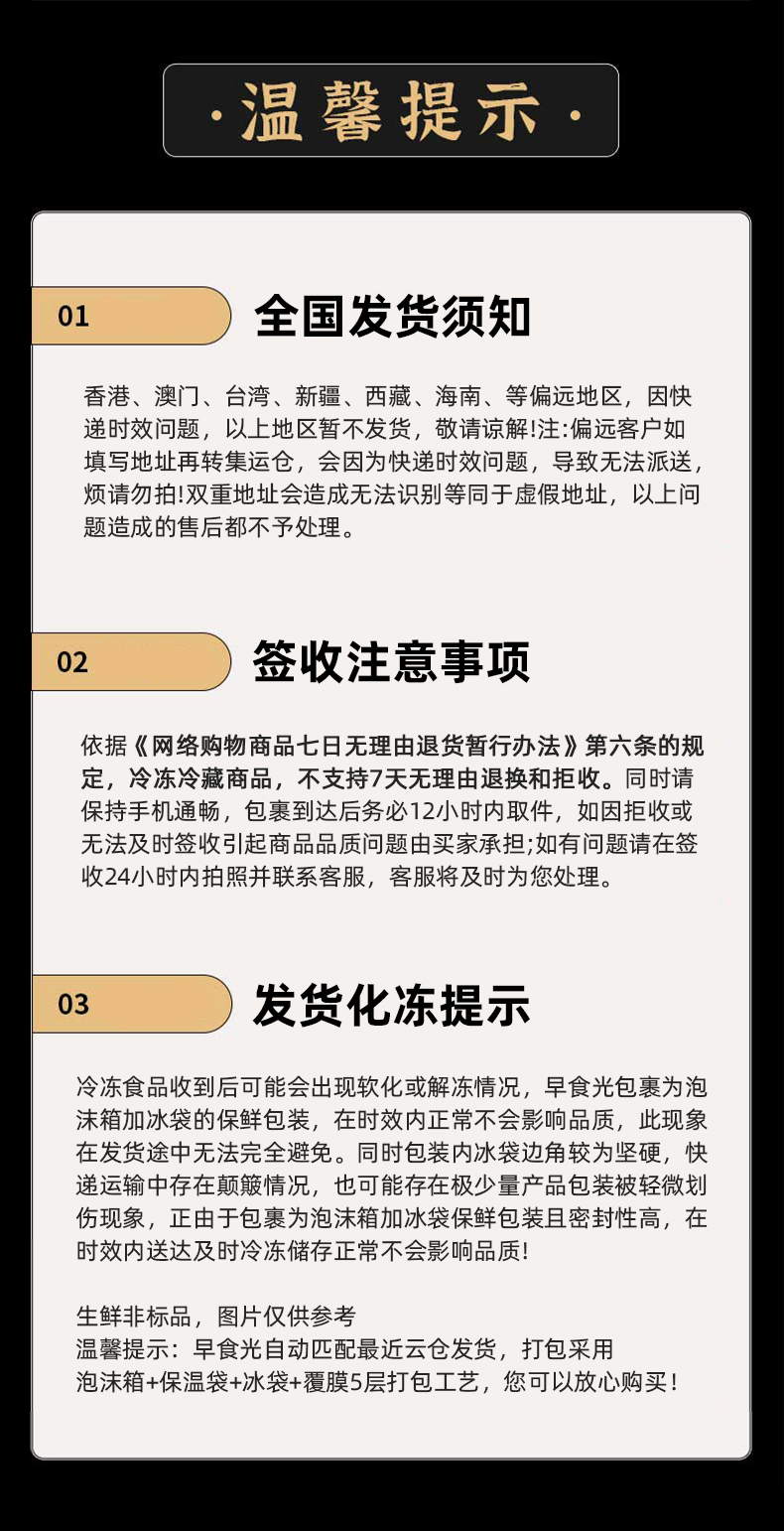 ·温馨提示·

01 全国发货须知

香港、澳门、台湾、新疆、西藏、海南、等偏远地区，因快递时效问题，以上地区暂不发货，敬请谅解!注:偏远客户如填写地址再转集运仓，会因为快递时效问题，导致无法派送，烦请勿拍!双重地址会造成无法识别等同于虚假地址，以上问题造成的售后都不予处理。

02 签收注意事项

依据《网络购物商品七日无理由退货暂行办法》第六条的规定，冷冻冷藏商品，不支持7天无理由退换和拒收。同时请保持手机通畅，包裹到达后务必12小时内取件，如因拒收或无法及时签收引起商品品质问题由买家承担;如有问题请在签收24小时内拍照并联系客服，客服将及时为您处理。

03 发货化冻提示

冷冻食品收到后可能会出现软化或解冻情况，早食光包裹为泡沫箱加冰袋的保鲜包装，在时效内正常不会影响品质，此现象在发货途中无法完全避免。同时包装内冰袋边角较为坚硬，快递运输中存在颠簸情况，也可能存在极少量产品包装被轻微划伤现象，正由于包裹为泡沫箱加冰袋保鲜包装且密封性高，在时效内送达及时冷冻储存正常不会影响品质!

生鲜非标品，图片仅供参考
温馨提示：早食光自动匹配最近云仓发货，打包采用泡沫箱+保温袋+冰袋+覆膜5层打包工艺，您可以放心购买！